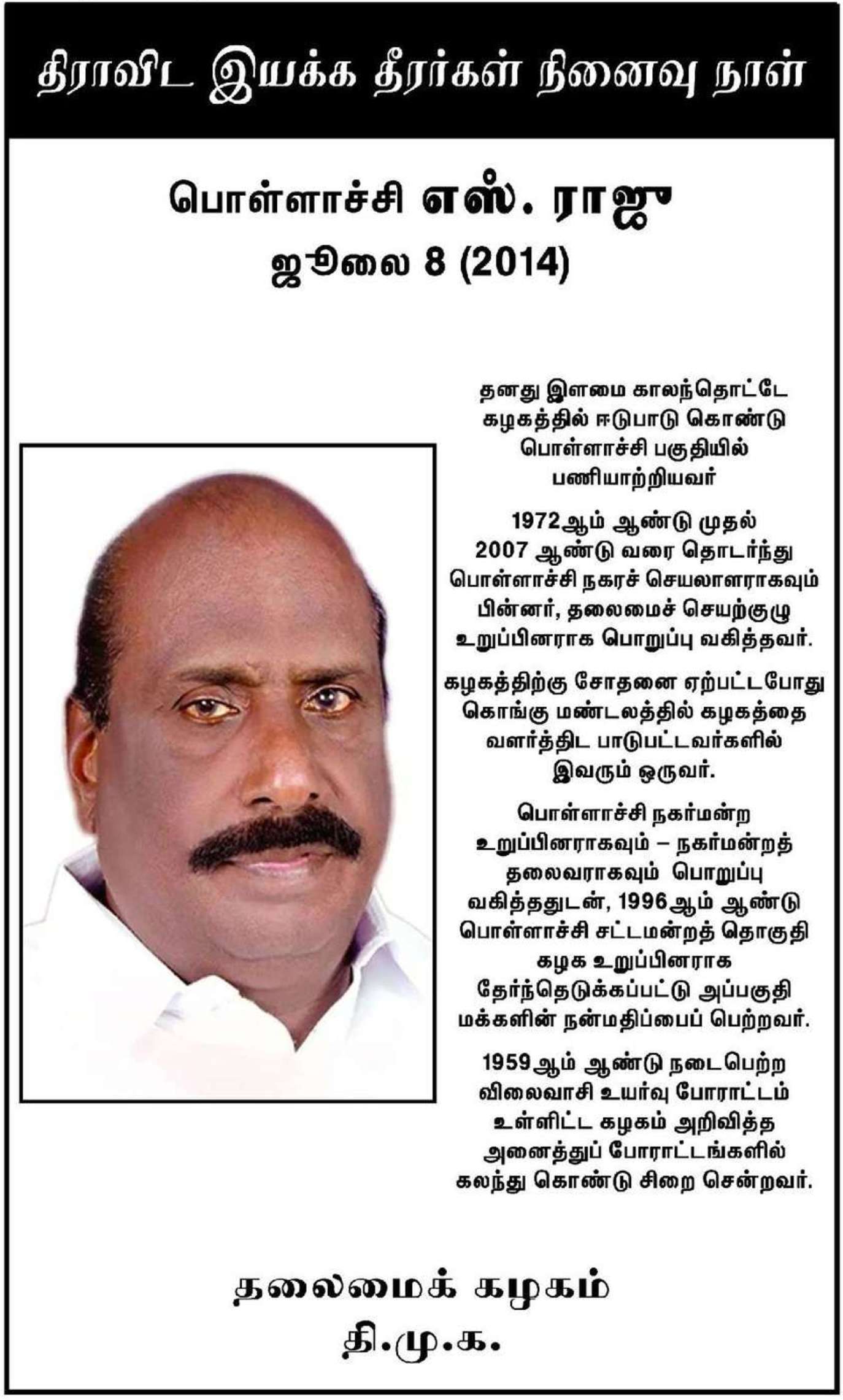 திராவிட இயக்க தீரர்கள் நினைவு நாள்

பொள்ளாச்சி எஸ். ராஜு
ஜூலை 8 (2014)

தனது இளமை காலந்தொட்டே கழகத்தில் ஈடுபாடு கொண்டு பொள்ளாச்சி பகுதியில் பணியாற்றியவர்

1972ஆம் ஆண்டு முதல் 2007 ஆண்டு வரை தொடர்ந்து பொள்ளாச்சி நகரச் செயலாளராகவும் பின்னர், தலைமைச் செயற்குழு உறுப்பினராக பொறுப்பு வகித்தவர்.

கழகத்திற்கு சோதனை ஏற்பட்டபோது கொங்கு மண்டலத்தில் கழகத்தை வளர்த்திட பாடுபட்டவர்களில் இவரும் ஒருவர்.

பொள்ளாச்சி நகர்மன்ற உறுப்பினராகவும் – நகர்மன்றத் தலைவராகவும் பொறுப்பு வகித்ததுடன், 1996ஆம் ஆண்டு பொள்ளாச்சி சட்டமன்றத் தொகுதி கழக உறுப்பினராக தேர்ந்தெடுக்கப்பட்டு அப்பகுதி மக்களின் நன்மதிப்பைப் பெற்றவர்.

1959ஆம் ஆண்டு நடைபெற்ற விலைவாசி உயர்வு போராட்டம் உள்ளிட்ட கழகம் அறிவித்த அனைத்துப் போராட்டங்களில் கலந்து கொண்டு சிறை சென்றவர்.

தலைமைக் கழகம்
தி.மு.க.